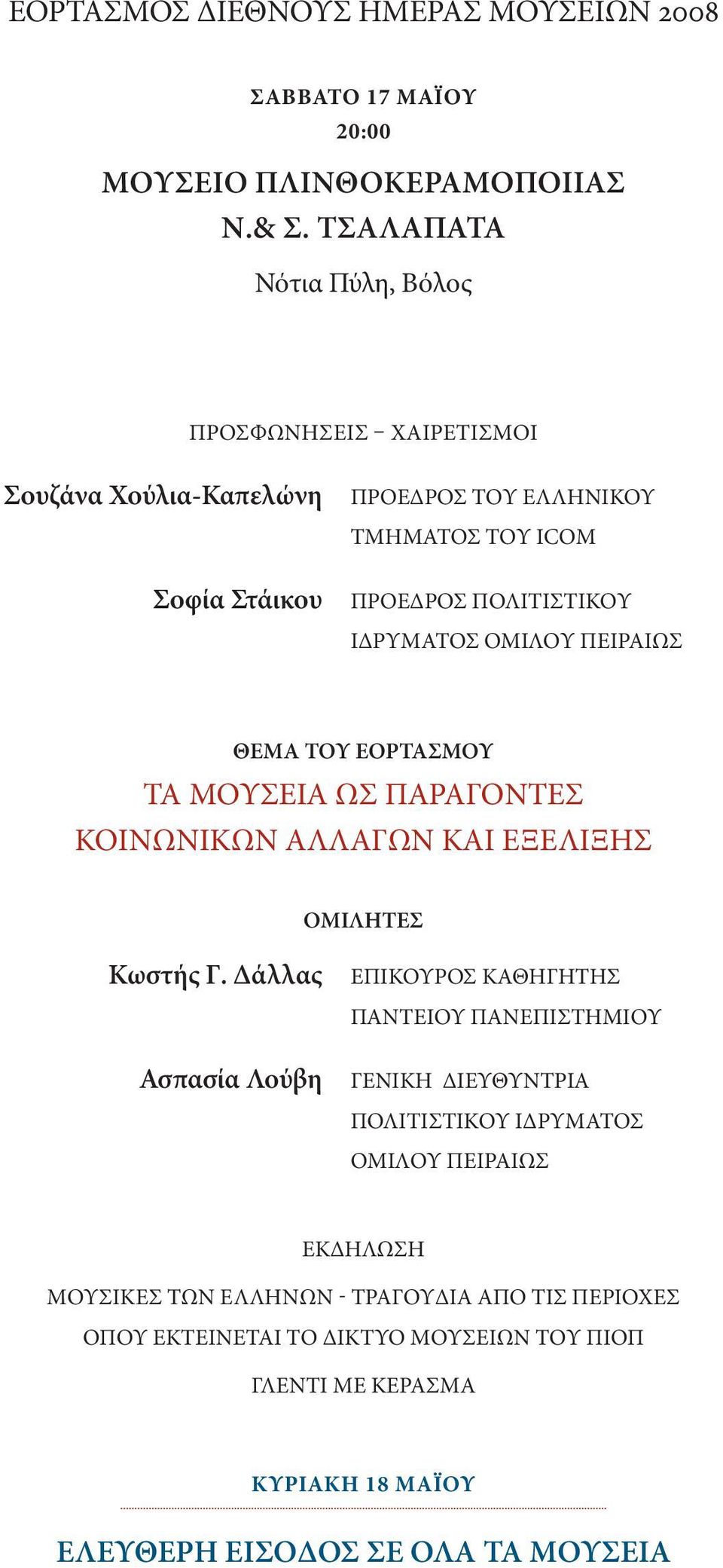 ΕΟΡΤΑΣΜΟΣ ΔΙΕΘΝΟΥΣ ΗΜΕΡΑΣ ΜΟΥΣΕΙΩΝ 2008

ΣΑΒΒΑΤΟ 17 ΜΑΪΟΥ
20:00

ΜΟΥΣΕΙΟ ΠΛΙΝΘΟΚΕΡΑΜΟΠΟΙΙΑΣ
Ν.& Σ. ΤΣΑΛΑΠΑΤΑ

Νότια Πύλη, Βόλος

ΠΡΟΣΦΩΝΗΣΕΙΣ – ΧΑΙΡΕΤΙΣΜΟΙ

Σουζάνα Χούλια-Καπελώνη ΠΡΟΕΔΡΟΣ ΤΟΥ ΕΛΛΗΝΙΚΟΥ ΤΜΗΜΑΤΟΣ ΤΟΥ ICOM

Σοφία Στάικου ΠΡΟΕΔΡΟΣ ΠΟΛΙΤΙΣΤΙΚΟΥ ΙΔΡΥΜΑΤΟΣ ΟΜΙΛΟΥ ΠΕΙΡΑΙΩΣ

ΘΕΜΑ ΤΟΥ ΕΟΡΤΑΣΜΟΥ

ΤΑ ΜΟΥΣΕΙΑ ΩΣ ΠΑΡΑΓΟΝΤΕΣ
ΚΟΙΝΩΝΙΚΩΝ ΑΛΛΑΓΩΝ ΚΑΙ ΕΞΕΛΙΞΗΣ

ΟΜΙΛΗΤΕΣ

Κωστής Γ. Δάλλας ΕΠΙΚΟΥΡΟΣ ΚΑΘΗΓΗΤΗΣ ΠΑΝΤΕΙΟΥ ΠΑΝΕΠΙΣΤΗΜΙΟΥ

Ασπασία Λούβη ΓΕΝΙΚΗ ΔΙΕΥΘΥΝΤΡΙΑ ΠΟΛΙΤΙΣΤΙΚΟΥ ΙΔΡΥΜΑΤΟΣ ΟΜΙΛΟΥ ΠΕΙΡΑΙΩΣ

ΕΚΔΗΛΩΣΗ

ΜΟΥΣΙΚΕΣ ΤΩΝ ΕΛΛΗΝΩΝ - ΤΡΑΓΟΥΔΙΑ ΑΠΟ ΤΙΣ ΠΕΡΙΟΧΕΣ ΟΠΟΥ ΕΚΤΕΙΝΕΤΑΙ ΤΟ ΔΙΚΤΥΟ ΜΟΥΣΕΙΩΝ ΤΟΥ ΠΙΟΠ

ΓΛΕΝΤΙ ΜΕ ΚΕΡΑΣΜΑ

ΚΥΡΙΑΚΗ 18 ΜΑΪΟΥ

ΕΛΕΥΘΕΡΗ ΕΙΣΟΔΟΣ ΣΕ ΟΛΑ ΤΑ ΜΟΥΣΕΙΑ